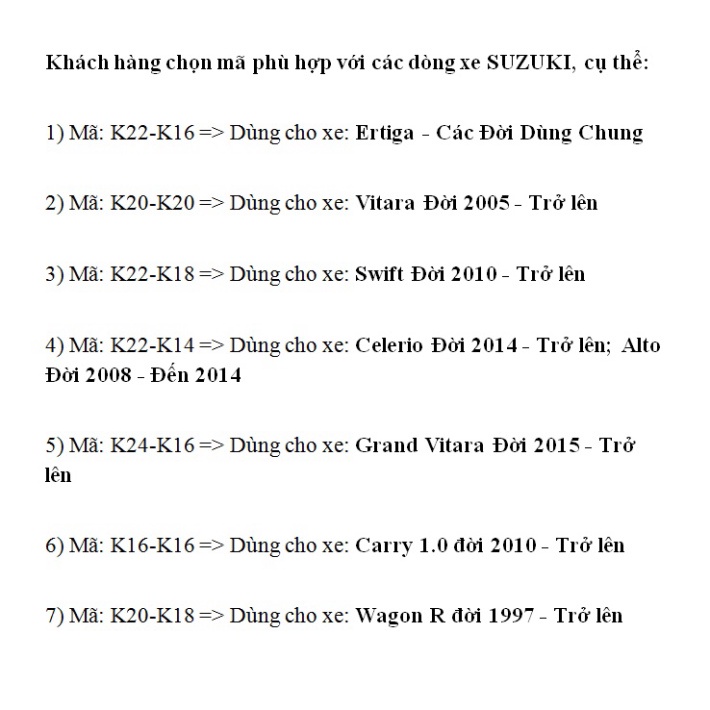 Khách hàng chọn mã phù hợp với các dòng xe SUZUKI, cụ thể:

1) Mã: K22-K16 => Dùng cho xe: Ertiga - Các Đời Dùng Chung

2) Mã: K20-K20 => Dùng cho xe: Vitara Đời 2005 - Trở lên

3) Mã: K22-K18 => Dùng cho xe: Swift Đời 2010 - Trở lên

4) Mã: K22-K14 => Dùng cho xe: Celerio Đời 2014 - Trở lên; Alto Đời 2008 - Đến 2014

5) Mã: K24-K16 => Dùng cho xe: Grand Vitara Đời 2015 - Trở lên

6) Mã: K16-K16 => Dùng cho xe: Carry 1.0 đời 2010 - Trở lên

7) Mã: K20-K18 => Dùng cho xe: Wagon R đời 1997 - Trở lên